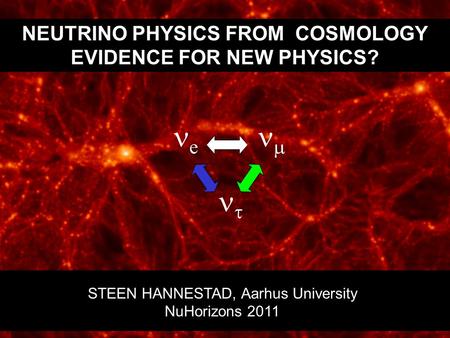 NEUTRINO PHYSICS FROM COSMOLOGY
EVIDENCE FOR NEW PHYSICS?

$\nu_e$ $\nu_\mu$

$\nu_\tau$

STEEN HANNESTAD, Aarhus University
NuHorizons 2011